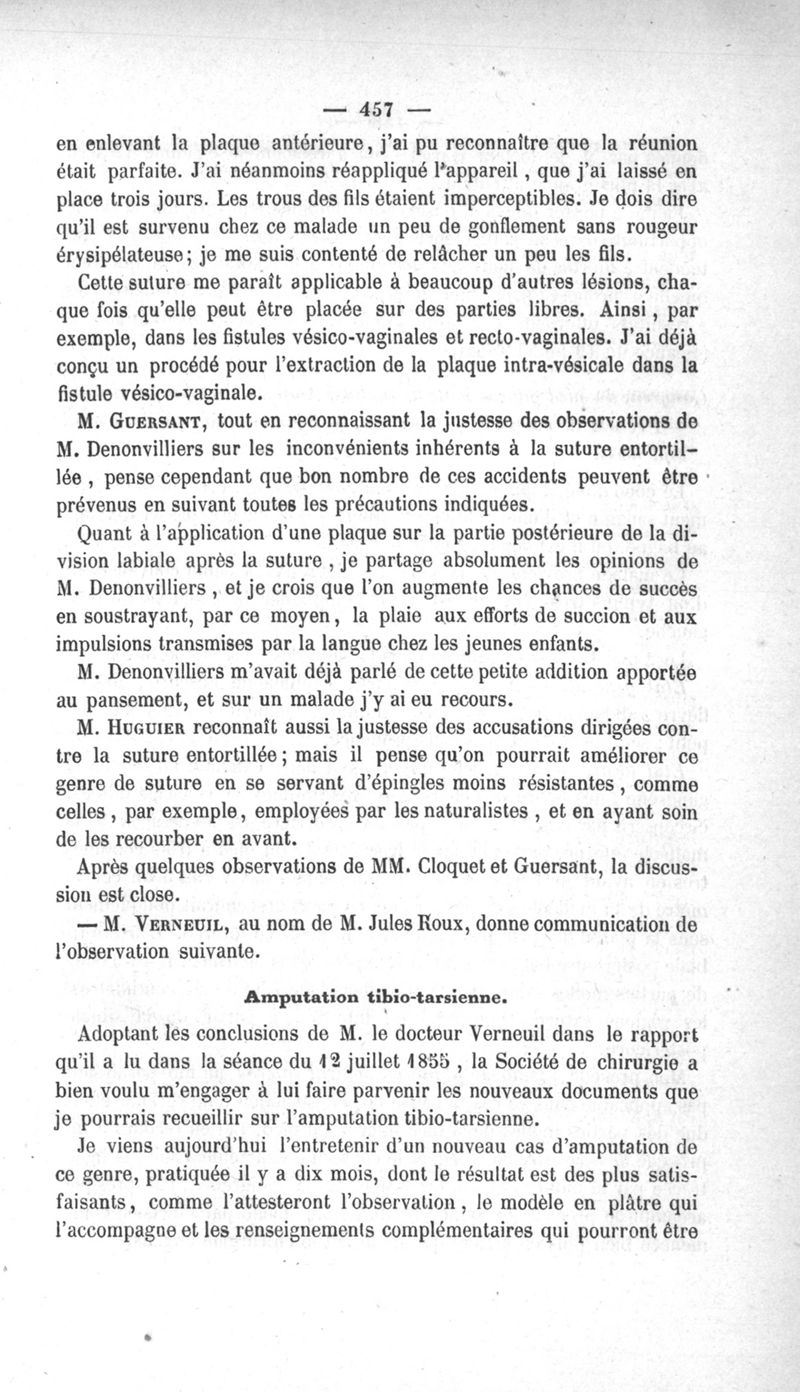 — 457 —

en enlevant la plaque antérieure, j'ai pu reconnaître que la réunion était parfaite. J'ai néanmoins réappliqué l'appareil, que j'ai laissé en place trois jours. Les trous des fils étaient imperceptibles. Je dois dire qu'il est survenu chez ce malade un peu de gonflement sans rougeur érysipélateuse; je me suis contenté de relâcher un peu les fils.

Cette suture me paraît applicable à beaucoup d'autres lésions, chaque fois qu'elle peut être placée sur des parties libres. Ainsi, par exemple, dans les fistules vésico-vaginales et recto-vaginales. J'ai déjà conçu un procédé pour l'extraction de la plaque intra-vésicale dans la fistule vésico-vaginale.

M. Guersant, tout en reconnaissant la justesse des observations de M. Denonvilliers sur les inconvénients inhérents à la suture entortillée, pense cependant que bon nombre de ces accidents peuvent être prévenus en suivant toutes les précautions indiquées.

Quant à l'application d'une plaque sur la partie postérieure de la division labiale après la suture, je partage absolument les opinions de M. Denonvilliers, et je crois que l'on augmente les chances de succès en soustrayant, par ce moyen, la plaie aux efforts de succion et aux impulsions transmises par la langue chez les jeunes enfants.

M. Denonvilliers m'avait déjà parlé de cette petite addition apportée au pansement, et sur un malade j'y ai eu recours.

M. Huguier reconnaît aussi la justesse des accusations dirigées contre la suture entortillée; mais il pense qu'on pourrait améliorer ce genre de suture en se servant d'épingles moins résistantes, comme celles, par exemple, employées par les naturalistes, et en ayant soin de les recourber en avant.

Après quelques observations de MM. Cloquet et Guersant, la discussion est close.

— M. Verneuil, au nom de M. Jules Roux, donne communication de l'observation suivante.

Amputation tibio-tarsienne.

Adoptant les conclusions de M. le docteur Verneuil dans le rapport qu'il a lu dans la séance du 12 juillet 1855, la Société de chirurgie a bien voulu m'engager à lui faire parvenir les nouveaux documents que je pourrais recueillir sur l'amputation tibio-tarsienne.

Je viens aujourd'hui l'entretenir d'un nouveau cas d'amputation de ce genre, pratiquée il y a dix mois, dont le résultat est des plus satisfaisants, comme l'attesteront l'observation, le modèle en plâtre qui l'accompagne et les renseignements complémentaires qui pourront être